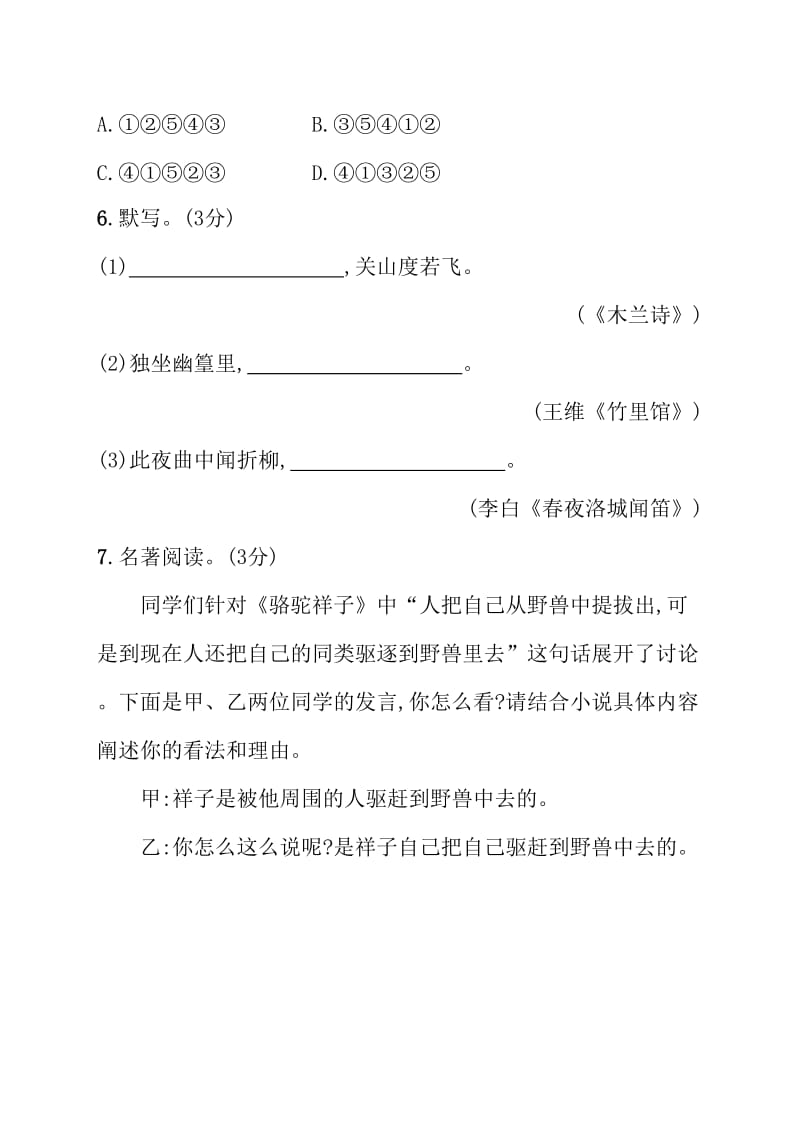 A.①②⑤④③　　　　B.③⑤④①②

C.④①⑤②③　　　　D.④①③②⑤

6.默写。(3分)

(1)____________________,关山度若飞。

(《木兰诗》)

(2)独坐幽篁里,____________________。

(王维《竹里馆》)

(3)此夜曲中闻折柳,____________________。

(李白《春夜洛城闻笛》)

7.名著阅读。(3分)

同学们针对《骆驼祥子》中“人把自己从野兽中提拔出,可是到现在人还把自己的同类驱逐到野兽里去”这句话展开了讨论。下面是甲、乙两位同学的发言,你怎么看?请结合小说具体内容阐述你的看法和理由。

甲:祥子是被他周围的人驱赶到野兽中去的。

乙:你怎么这么说呢?是祥子自己把自己驱赶到野兽中去的。